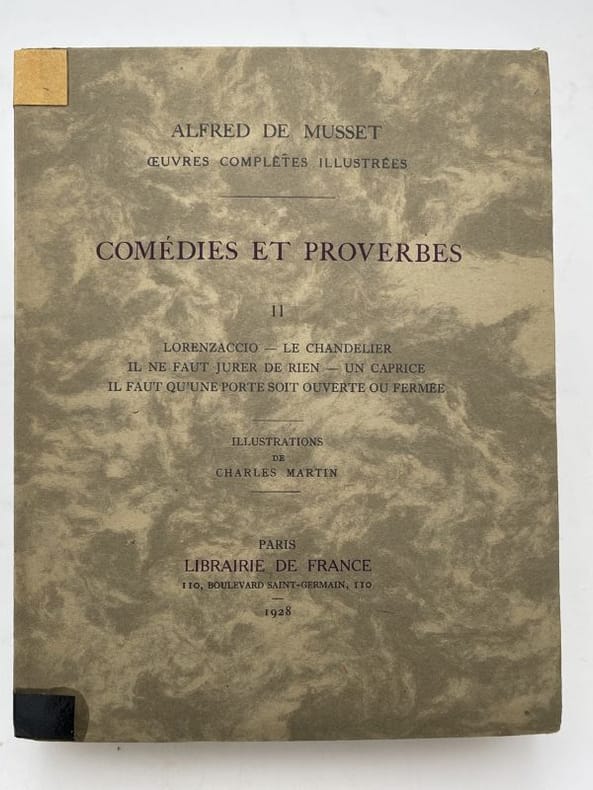 ALFRED DE MUSSET
ŒUVRES COMPLÈTES ILLUSTRÉES

COMÉDIES ET PROVERBES

II

LORENZACCIO — LE CHANDELIER
IL NE FAUT JURER DE RIEN — UN CAPRICE
IL FAUT QU'UNE PORTE SOIT OUVERTE OU FERMÉE

ILLUSTRATIONS
DE
CHARLES MARTIN

PARIS
LIBRAIRIE DE FRANCE
110, BOULEVARD SAINT-GERMAIN, 110
1928